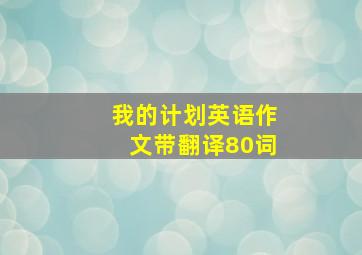 我的计划英语作文带翻译80词